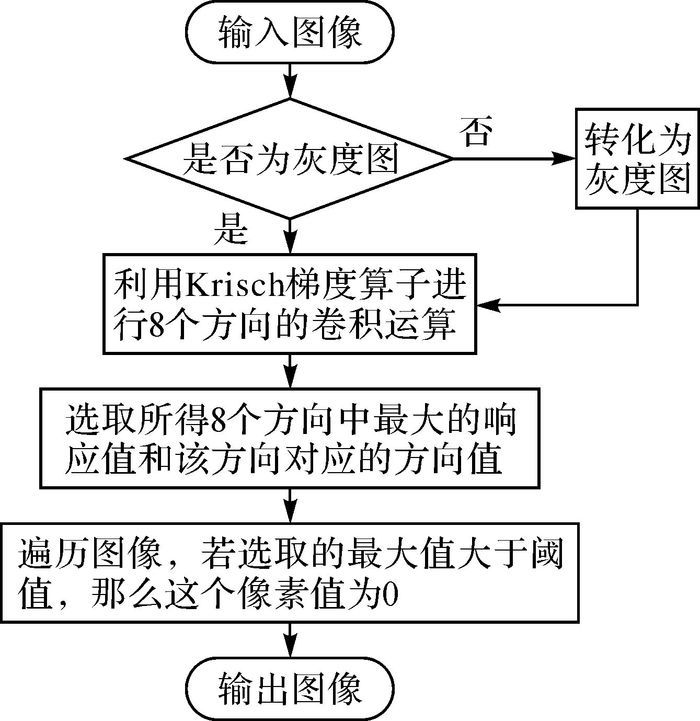 输入图像

是否为灰度图

否

转化为灰度图

是

利用Krisch梯度算子进行8个方向的卷积运算

选取所得8个方向中最大的响应值和该方向对应的方向值

遍历图像，若选取的最大值大于阈值，那么这个像素值为0

输出图像